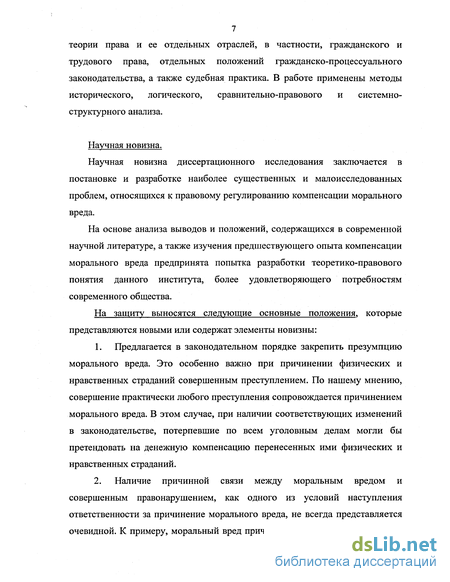 7

теории права и ее отдельных отраслей, в частности, гражданского и трудового права, отдельных положений гражданско-процессуального законодательства, а также судебная практика. В работе применены методы исторического, логического, сравнительно-правового и системно-структурного анализа.

Научная новизна.

Научная новизна диссертационного исследования заключается в постановке и разработке наиболее существенных и малоисследованных проблем, относящихся к правовому регулированию компенсации морального вреда.

На основе анализа выводов и положений, содержащихся в современной научной литературе, а также изучения предшествующего опыта компенсации морального вреда предпринята попытка разработки теоретико-правового понятия данного института, более удовлетворяющего потребностям современного общества.

На защиту выносятся следующие основные положения, которые представляются новыми или содержат элементы новизны:

1. Предлагается в законодательном порядке закрепить презумпцию морального вреда. Это особенно важно при причинении физических и нравственных страданий совершенным преступлением. По нашему мнению, совершение практически любого преступления сопровождается причинением морального вреда. В этом случае, при наличии соответствующих изменений в законодательстве, потерпевшие по всем уголовным делам могли бы претендовать на денежную компенсацию перенесенных ими физических и нравственных страданий.

2. Наличие причинной связи между моральным вредом и совершенным правонарушением, как одного из условий наступления ответственности за причинение морального вреда, не всегда представляется очевидной. К примеру, моральный вред прич

dsLib.net
библиотека диссертаций